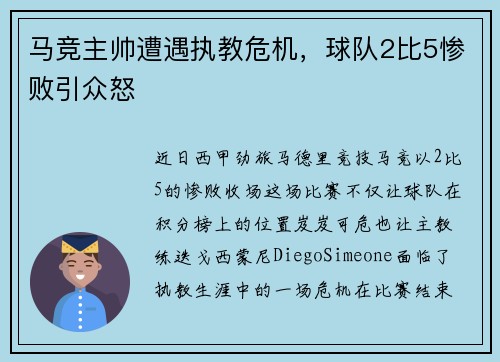 马竞主帅遭遇执教危机，球队2比5惨败引众怒

近日西甲劲旅马德里竞技马竞以2比5的惨败收场这场比赛不仅让球队在积分榜上的位置岌岌可危也让主教练迭戈西蒙尼DiegoSimeone面临了执教生涯中的一场危机在比赛结束